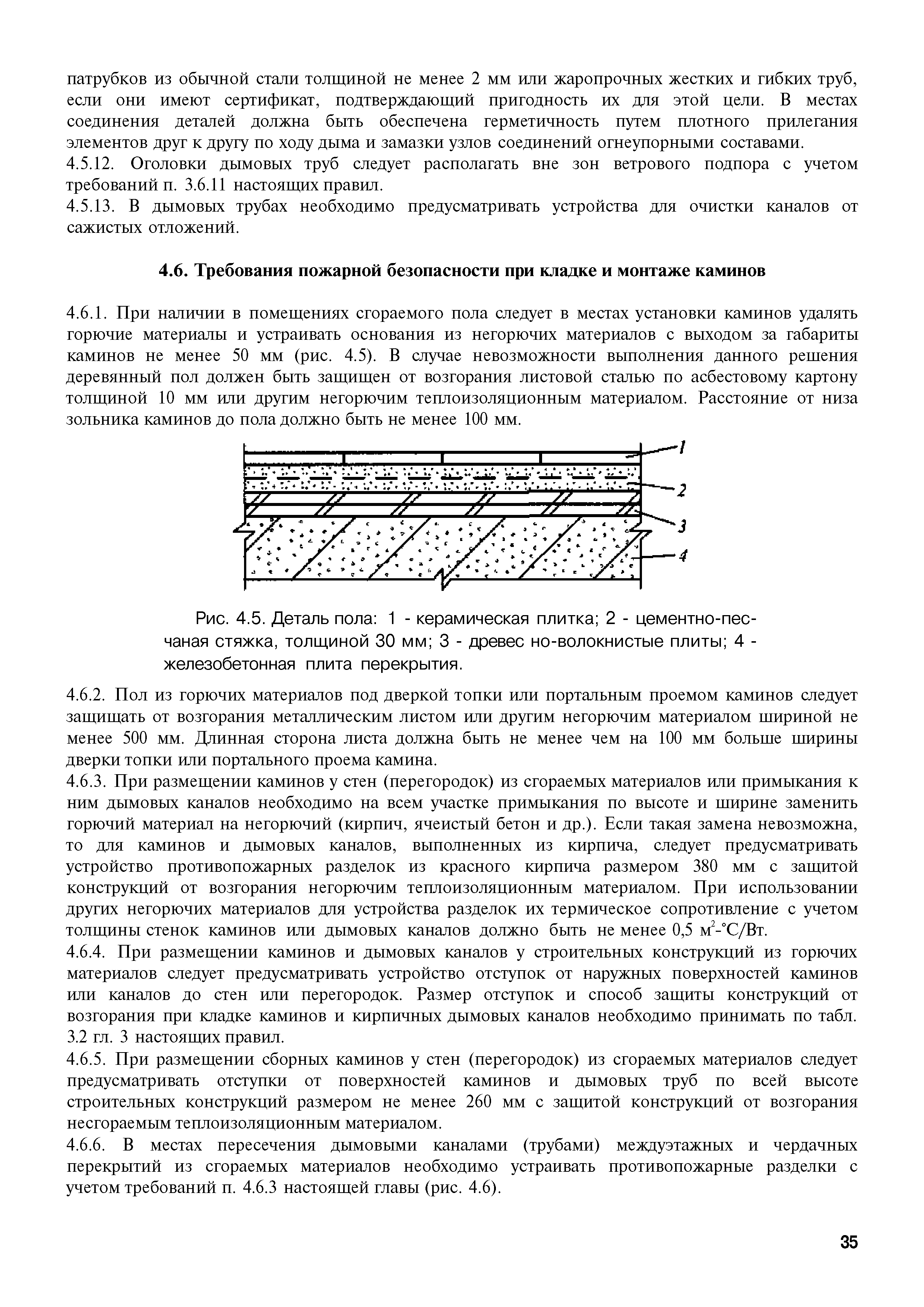 патрубков из обычной стали толщиной не менее 2 мм или жаропрочных жестких и гибких труб, если они имеют сертификат, подтверждающий пригодность их для этой цели. В местах соединения деталей должна быть обеспечена герметичность путем плотного прилегания элементов друг к другу по ходу дыма и замазки узлов соединений огнеупорными составами.
4.5.12. Оголовки дымовых труб следует располагать вне зон ветрового подпора с учетом требований п. 3.6.11 настоящих правил.
4.5.13. В дымовых трубах необходимо предусматривать устройства для очистки каналов от сажистых отложений.

4.6. Требования пожарной безопасности при кладке и монтаже каминов

4.6.1. При наличии в помещениях сгораемого пола следует в местах установки каминов удалять горючие материалы и устраивать основания из негорючих материалов с выходом за габариты каминов не менее 50 мм (рис. 4.5). В случае невозможности выполнения данного решения деревянный пол должен быть защищен от возгорания листовой сталью по асбестовому картону толщиной 10 мм или другим негорючим теплоизоляционным материалом. Расстояние от низа зольника каминов до пола должно быть не менее 100 мм.

1
2
3
4

Рис. 4.5. Деталь пола: 1 - керамическая плитка; 2 - цементно-песчаная стяжка, толщиной 30 мм; 3 - древес но-волокнистые плиты; 4 - железобетонная плита перекрытия.

4.6.2. Пол из горючих материалов под дверкой топки или портальным проемом каминов следует защищать от возгорания металлическим листом или другим негорючим материалом шириной не менее 500 мм. Длинная сторона листа должна быть не менее чем на 100 мм больше ширины дверки топки или портального проема камина.
4.6.3. При размещении каминов у стен (перегородок) из сгораемых материалов или примыкания к ним дымовых каналов необходимо на всем участке примыкания по высоте и ширине заменить горючий материал на негорючий (кирпич, ячеистый бетон и др.). Если такая замена невозможна, то для каминов и дымовых каналов, выполненных из кирпича, следует предусматривать устройство противопожарных разделок из красного кирпича размером 380 мм с защитой конструкций от возгорания негорючим теплоизоляционным материалом. При использовании других негорючих материалов для устройства разделок их термическое сопротивление с учетом толщины стенок каминов или дымовых каналов должно быть не менее 0,5 $м^2$-°С/Вт.
4.6.4. При размещении каминов и дымовых каналов у строительных конструкций из горючих материалов следует предусматривать устройство отступок от наружных поверхностей каминов или каналов до стен или перегородок. Размер отступок и способ защиты конструкций от возгорания при кладке каминов и кирпичных дымовых каналов необходимо принимать по табл. 3.2 гл. 3 настоящих правил.
4.6.5. При размещении сборных каминов у стен (перегородок) из сгораемых материалов следует предусматривать отступки от поверхностей каминов и дымовых труб по всей высоте строительных конструкций размером не менее 260 мм с защитой конструкций от возгорания несгораемым теплоизоляционным материалом.
4.6.6. В местах пересечения дымовыми каналами (трубами) междуэтажных и чердачных перекрытий из сгораемых материалов необходимо устраивать противопожарные разделки с учетом требований п. 4.6.3 настоящей главы (рис. 4.6).

35